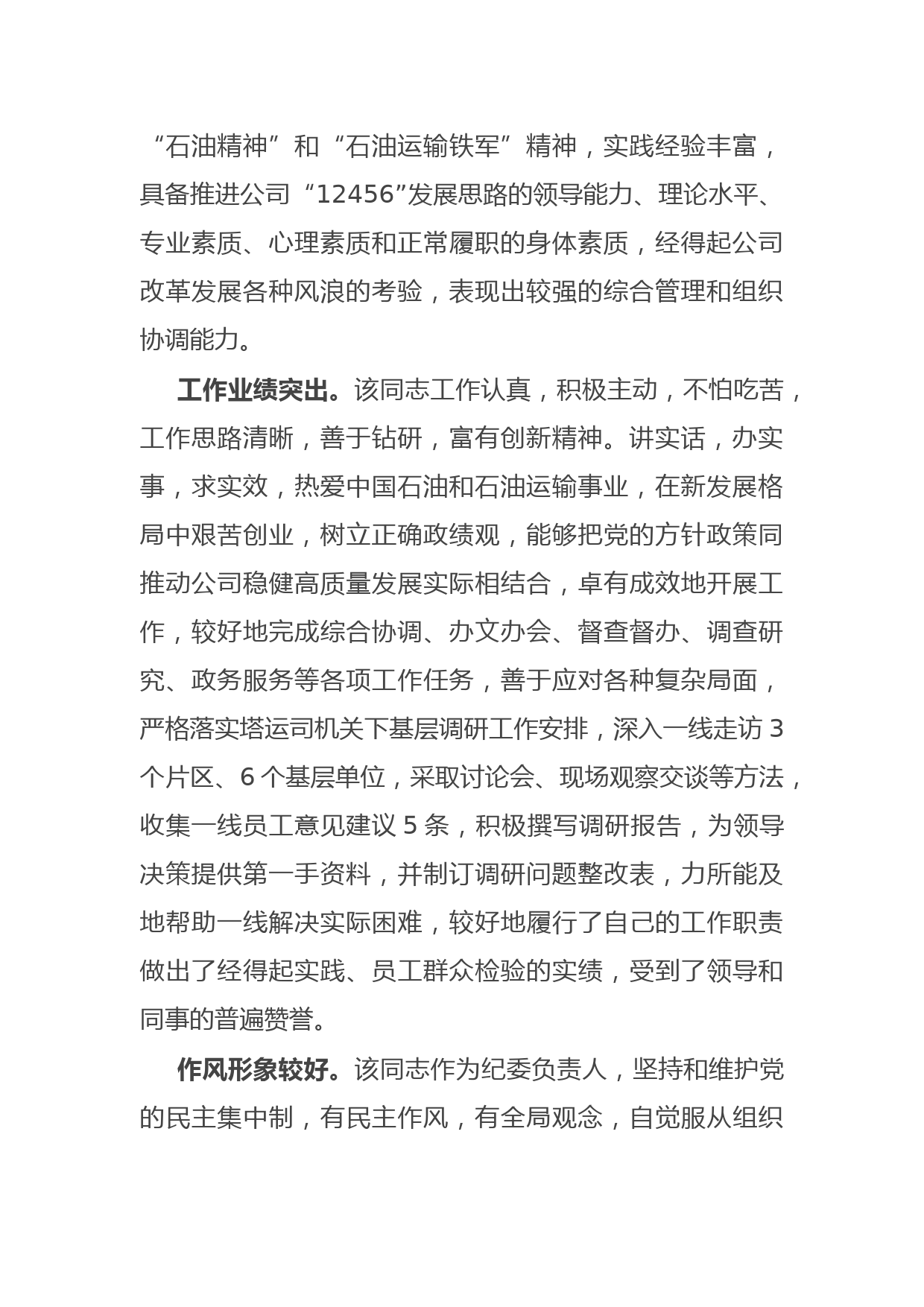 “石油精神”和“石油运输铁军”精神，实践经验丰富，具备推进公司“12456”发展思路的领导能力、理论水平、专业素质、心理素质和正常履职的身体素质，经得起公司改革发展各种风浪的考验，表现出较强的综合管理和组织协调能力。

工作业绩突出。该同志工作认真，积极主动，不怕吃苦，工作思路清晰，善于钻研，富有创新精神。讲实话，办实事，求实效，热爱中国石油和石油运输事业，在新发展格局中艰苦创业，树立正确政绩观，能够把党的方针政策同推动公司稳健高质量发展实际相结合，卓有成效地开展工作，较好地完成综合协调、办文办会、督查督办、调查研究、政务服务等各项工作任务，善于应对各种复杂局面，严格落实塔运司机关下基层调研工作安排，深入一线走访 3 个片区、6 个基层单位，采取讨论会、现场观察交谈等方法，收集一线员工意见建议 5 条，积极撰写调研报告，为领导决策提供第一手资料，并制订调研问题整改表，力所能及地帮助一线解决实际困难，较好地履行了自己的工作职责做出了经得起实践、员工群众检验的实绩，受到了领导和同事的普遍赞誉。

作风形象较好。该同志作为纪委负责人，坚持和维护党的民主集中制，有民主作风，有全局观念，自觉服从组织